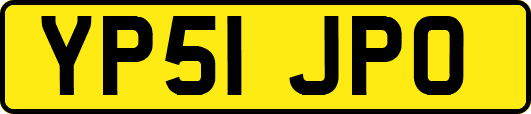 YP51 JPO